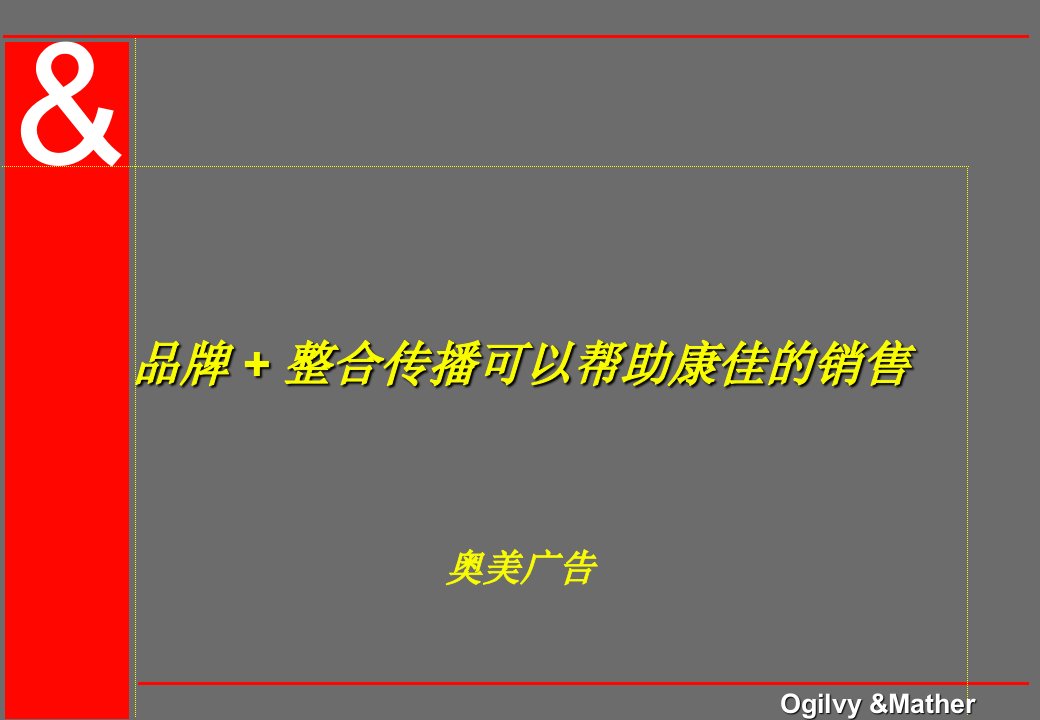 &

品牌 + 整合传播可以帮助康佳的销售

奥美广告

Ogilvy &Mather